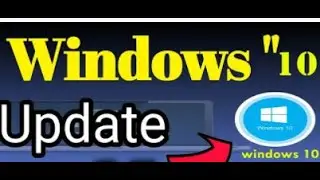 Windows "10

Update

Windows 10

windows 10